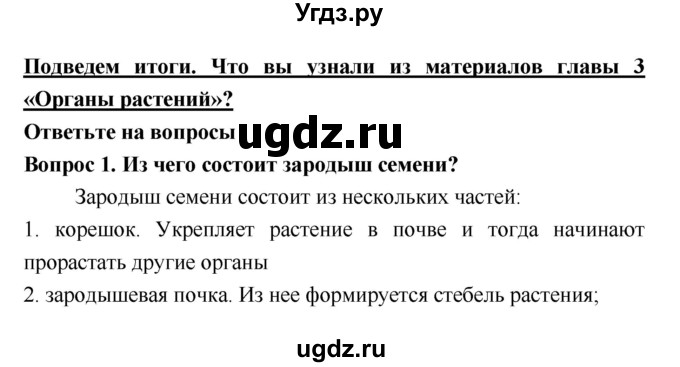 Угдз.ру

Подведем итоги. Что вы узнали из материалов главы 3 «Органы растений»?

Ответьте на вопросы ugdz.ru

Вопрос 1. Из чего состоит зародыш семени?

Зародыш семени состоит из нескольких частей:

1. корешок. Укрепляет растение в почве и тогда начинают прорастать другие органы

2. зародышевая почка. Из нее формируется стебель растения;

ugdz.ru